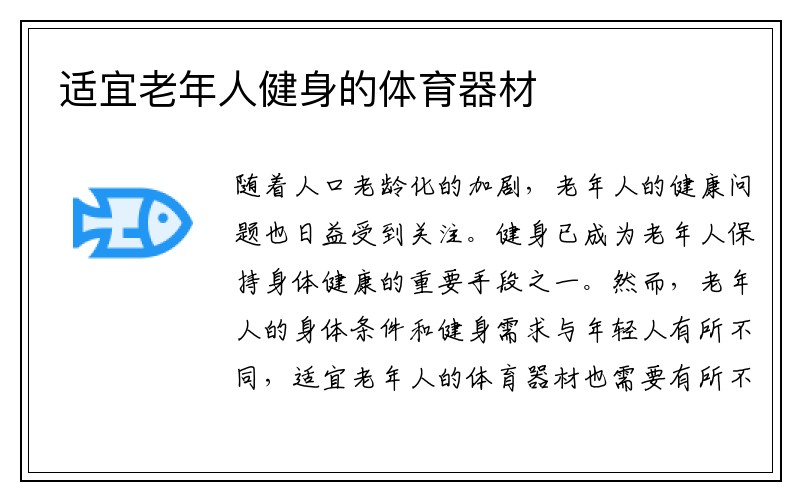 适宜老年人健身的体育器材

随着人口老龄化的加剧，老年人的健康问题也日益受到关注。健身已成为老年人保持身体健康的重要手段之一。然而，老年人的身体条件和健身需求与年轻人有所不同，适宜老年人的体育器材也需要有所不